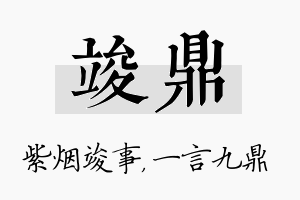 竣鼎

紫烟竣事，一言九鼎